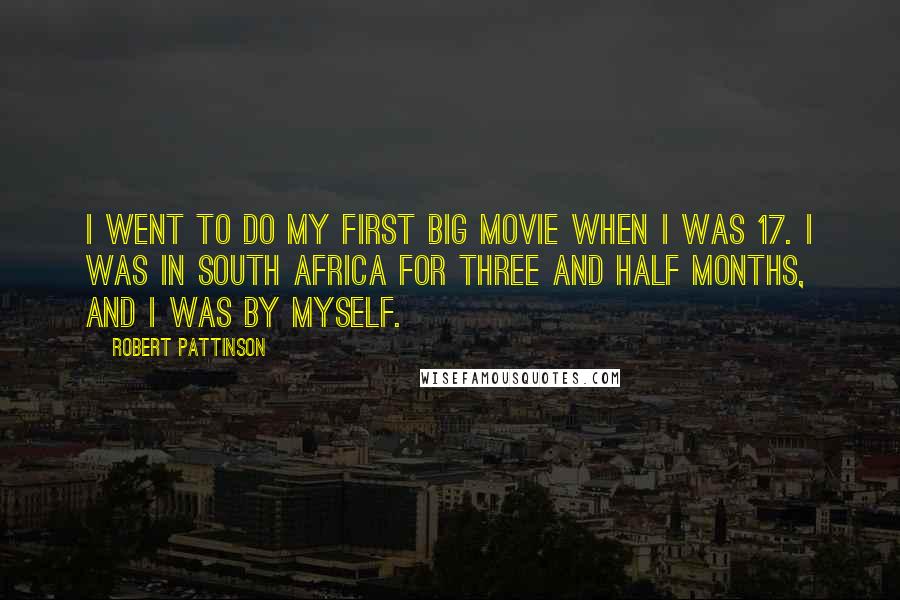 I WENT TO DO MY FIRST BIG MOVIE WHEN I WAS 17. I WAS IN SOUTH AFRICA FOR THREE AND HALF MONTHS, AND I WAS BY MYSELF.

ROBERT PATTINSON

WISEFAMOUSQUOTES.COM